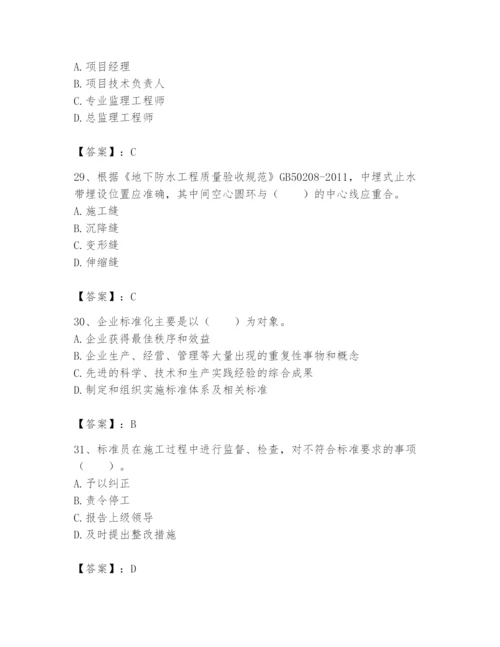 A. 项目经理
B. 项目技术负责人
C. 专业监理工程师
D. 总监理工程师

【答案】：C

29、根据《地下防水工程质量验收规范》GB50208-2011，中埋式止水带埋设位置应准确，其中间空心圆环与（　　）的中心线应重合。
A. 施工缝
B. 沉降缝
C. 变形缝
D. 伸缩缝

【答案】：C

30、企业标准化主要是以（　　）为对象。
A. 企业获得最佳秩序和效益
B. 企业生产、经营、管理等大量出现的重复性事物和概念
C. 先进的科学、技术和生产实践经验的综合成果
D. 制定和组织实施标准体系及相关标准

【答案】：B

31、标准员在施工过程中进行监督、检查，对不符合标准要求的事项（　　）。
A. 予以纠正
B. 责令停工
C. 报告上级领导
D. 及时提出整改措施

【答案】：D